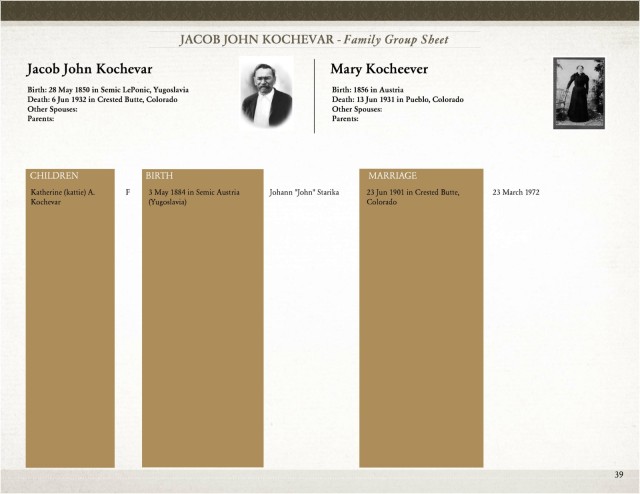 JACOB JOHN KOCHEVAR - Family Group Sheet

Jacob John Kochevar

Birth: 28 May 1850 in Semic LePonic, Yugoslavia
Death: 6 Jun 1932 in Crested Butte, Colorado
Other Spouses:
Parents:

Mary Kocheever

Birth: 1856 in Austria
Death: 13 Jun 1931 in Pueblo, Colorado
Other Spouses:
Parents:

| CHILDREN | | BIRTH | | MARRIAGE | |
|---|---|---|---|---|---|
| Katherine (kattie) A. Kochevar | F | 3 May 1884 in Semic Austria (Yugoslavia) | Johann "John" Starika | 23 Jun 1901 in Crested Butte, Colorado | 23 March 1972 |

39